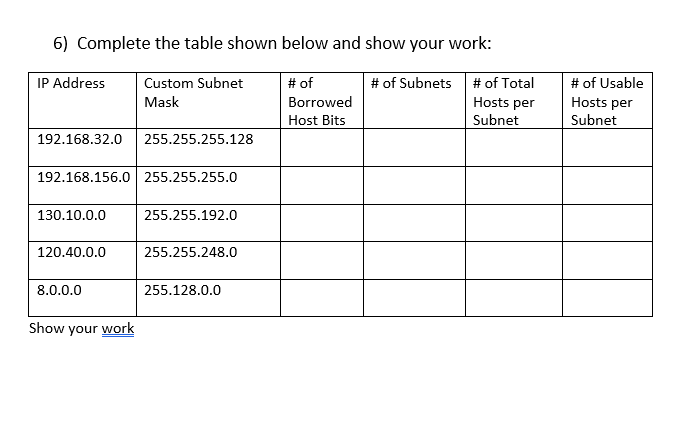 6) Complete the table shown below and show your work:

| IP Address | Custom Subnet Mask | # of Borrowed Host Bits | # of Subnets | # of Total Hosts per Subnet | # of Usable Hosts per Subnet |
|---|---|---|---|---|---|
| 192.168.32.0 | 255.255.255.128 | | | | |
| 192.168.156.0 | 255.255.255.0 | | | | |
| 130.10.0.0 | 255.255.192.0 | | | | |
| 120.40.0.0 | 255.255.248.0 | | | | |
| 8.0.0.0 | 255.128.0.0 | | | | |

Show your work